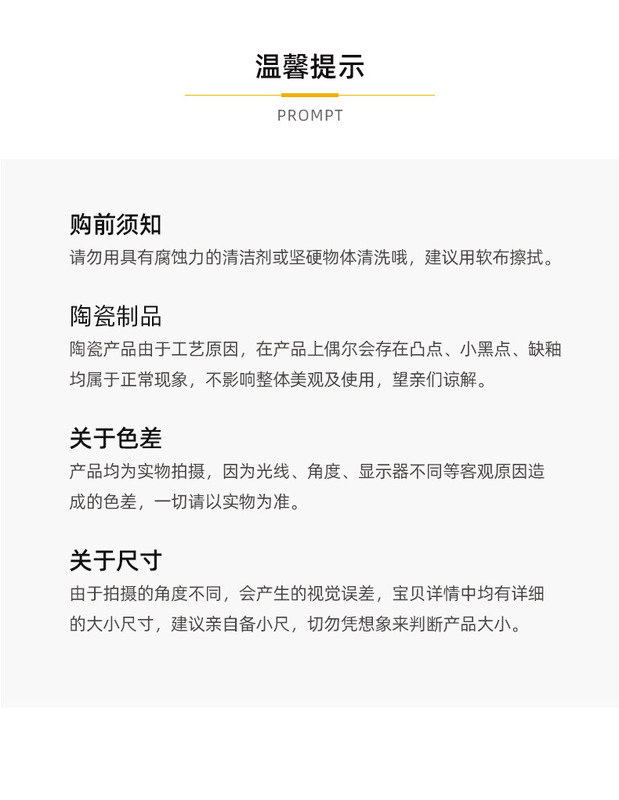 温馨提示

PROMPT

购前须知

请勿用具有腐蚀力的清洁剂或坚硬物体清洗哦，建议用软布擦拭。

陶瓷制品

陶瓷产品由于工艺原因，在产品上偶尔会存在凸点、小黑点、缺釉均属于正常现象，不影响整体美观及使用，望亲们谅解。

关于色差

产品均为实物拍摄，因为光线、角度、显示器不同等客观原因造成的色差，一切请以实物为准。

关于尺寸

由于拍摄的角度不同，会产生的视觉误差，宝贝详情中均有详细的大小尺寸，建议亲自备小尺，切勿凭想象来判断产品大小。